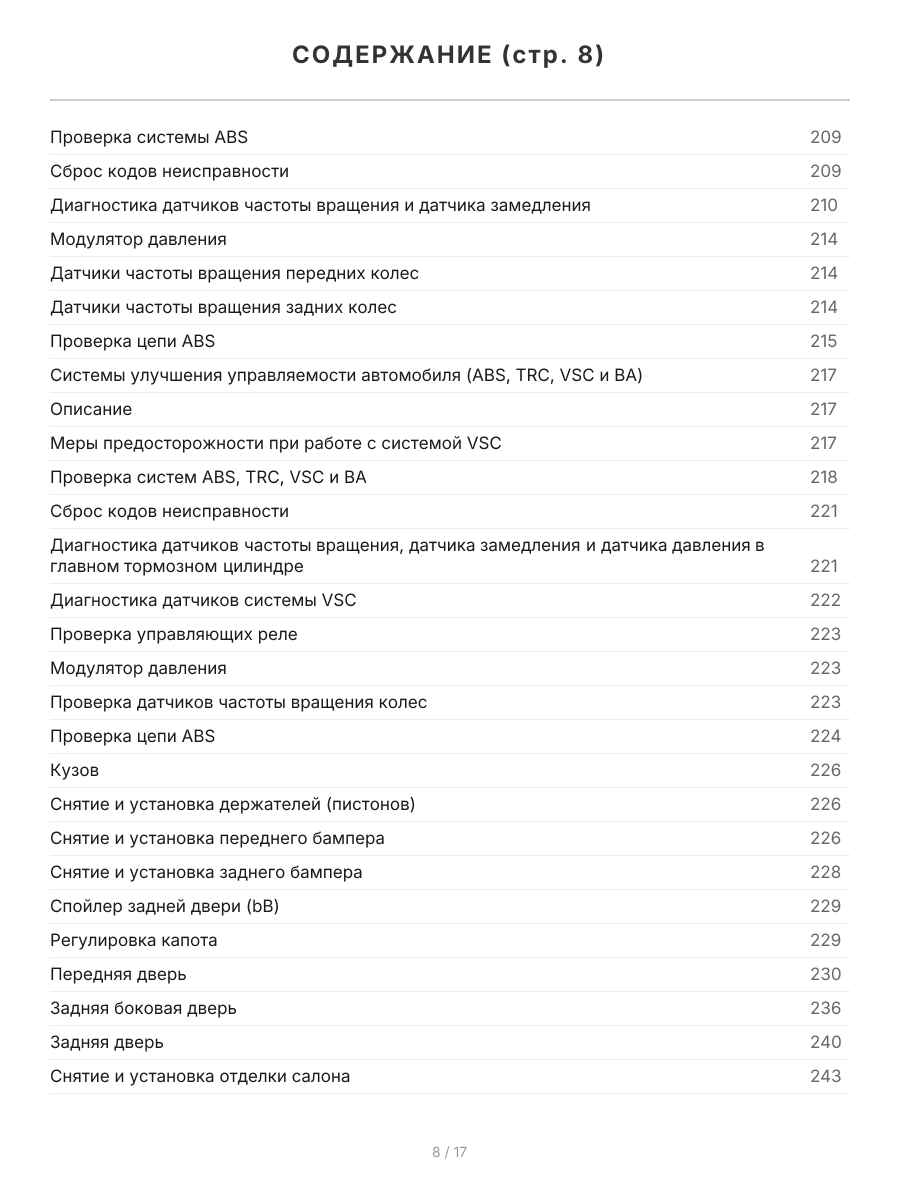 СОДЕРЖАНИЕ (стр. 8)

| | |
|---|---|
| Проверка системы ABS | 209 |
| Сброс кодов неисправности | 209 |
| Диагностика датчиков частоты вращения и датчика замедления | 210 |
| Модулятор давления | 214 |
| Датчики частоты вращения передних колес | 214 |
| Датчики частоты вращения задних колес | 214 |
| Проверка цепи ABS | 215 |
| Системы улучшения управляемости автомобиля (ABS, TRC, VSC и BA) | 217 |
| Описание | 217 |
| Меры предосторожности при работе с системой VSC | 217 |
| Проверка систем ABS, TRC, VSC и BA | 218 |
| Сброс кодов неисправности | 221 |
| Диагностика датчиков частоты вращения, датчика замедления и датчика давления в главном тормозном цилиндре | 221 |
| Диагностика датчиков системы VSC | 222 |
| Проверка управляющих реле | 223 |
| Модулятор давления | 223 |
| Проверка датчиков частоты вращения колес | 223 |
| Проверка цепи ABS | 224 |
| Кузов | 226 |
| Снятие и установка держателей (пистонов) | 226 |
| Снятие и установка переднего бампера | 226 |
| Снятие и установка заднего бампера | 228 |
| Спойлер задней двери (bB) | 229 |
| Регулировка капота | 229 |
| Передняя дверь | 230 |
| Задняя боковая дверь | 236 |
| Задняя дверь | 240 |
| Снятие и установка отделки салона | 243 |

8 / 17